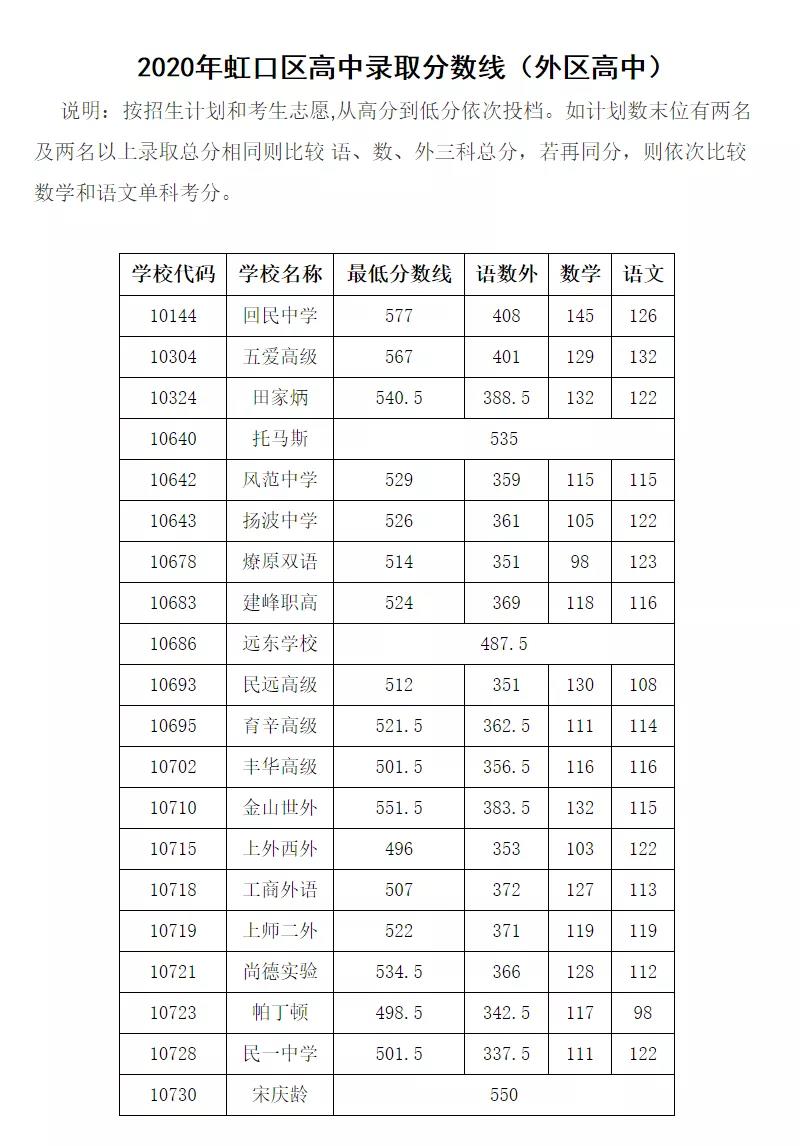 2020年虹口区高中录取分数线（外区高中）

说明：按招生计划和考生志愿,从高分到低分依次投档。如计划数末位有两名及两名以上录取总分相同则比较 语、数、外三科总分，若再同分，则依次比较数学和语文单科考分。

| 学校代码 | 学校名称 | 最低分数线 | 语数外 | 数学 | 语文 |
|---|---|---|---|---|---|
| 10144 | 回民中学 | 577 | 408 | 145 | 126 |
| 10304 | 五爱高级 | 567 | 401 | 129 | 132 |
| 10324 | 田家炳 | 540.5 | 388.5 | 132 | 122 |
| 10640 | 托马斯 | 535 | | | |
| 10642 | 风范中学 | 529 | 359 | 115 | 115 |
| 10643 | 扬波中学 | 526 | 361 | 105 | 122 |
| 10678 | 燎原双语 | 514 | 351 | 98 | 123 |
| 10683 | 建峰职高 | 524 | 369 | 118 | 116 |
| 10686 | 远东学校 | 487.5 | | | |
| 10693 | 民远高级 | 512 | 351 | 130 | 108 |
| 10695 | 育辛高级 | 521.5 | 362.5 | 111 | 114 |
| 10702 | 丰华高级 | 501.5 | 356.5 | 116 | 116 |
| 10710 | 金山世外 | 551.5 | 383.5 | 132 | 115 |
| 10715 | 上外西外 | 496 | 353 | 103 | 122 |
| 10718 | 工商外语 | 507 | 372 | 127 | 113 |
| 10719 | 上师二外 | 522 | 371 | 119 | 119 |
| 10721 | 尚德实验 | 534.5 | 366 | 128 | 112 |
| 10723 | 帕丁顿 | 498.5 | 342.5 | 117 | 98 |
| 10728 | 民一中学 | 501.5 | 337.5 | 111 | 122 |
| 10730 | 宋庆龄 | 550 | | | |